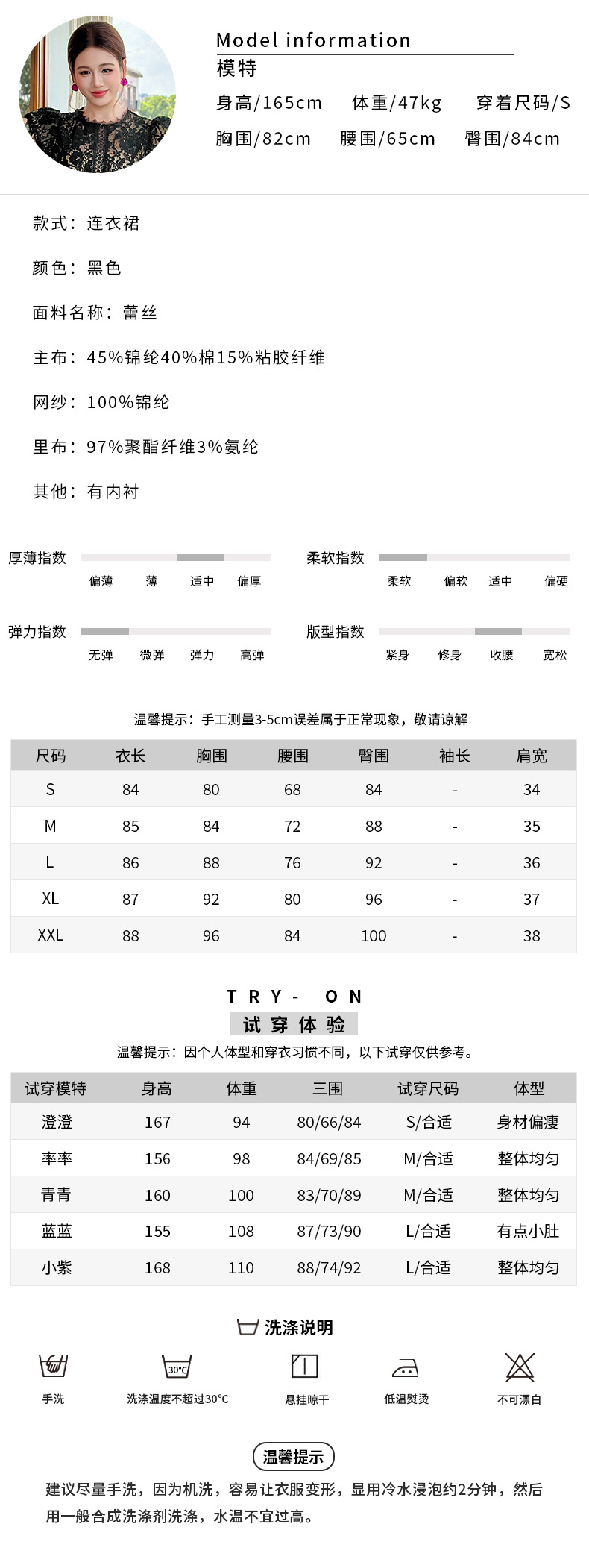 Model information
模特
身高/165cm　体重/47kg　穿着尺码/S
胸围/82cm　腰围/65cm　臀围/84cm

款式：连衣裙

颜色：黑色

面料名称：蕾丝

主布：45%锦纶40%棉15%粘胶纤维

网纱：100%锦纶

里布：97%聚酯纤维3%氨纶

其他：有内衬

厚薄指数　偏薄　薄　适中　偏厚

柔软指数　柔软　偏软　适中　偏硬

弹力指数　无弹　微弹　弹力　高弹

版型指数　紧身　修身　收腰　宽松

温馨提示：手工测量3-5cm误差属于正常现象，敬请谅解

| 尺码 | 衣长 | 胸围 | 腰围 | 臀围 | 袖长 | 肩宽 |
|---|---|---|---|---|---|---|
| S | 84 | 80 | 68 | 84 | - | 34 |
| M | 85 | 84 | 72 | 88 | - | 35 |
| L | 86 | 88 | 76 | 92 | - | 36 |
| XL | 87 | 92 | 80 | 96 | - | 37 |
| XXL | 88 | 96 | 84 | 100 | - | 38 |

TRY- ON
试穿体验
温馨提示：因个人体型和穿衣习惯不同，以下试穿仅供参考。

| 试穿模特 | 身高 | 体重 | 三围 | 试穿尺码 | 体型 |
|---|---|---|---|---|---|
| 澄澄 | 167 | 94 | 80/66/84 | S/合适 | 身材偏瘦 |
| 率率 | 156 | 98 | 84/69/85 | M/合适 | 整体均匀 |
| 青青 | 160 | 100 | 83/70/89 | M/合适 | 整体均匀 |
| 蓝蓝 | 155 | 108 | 87/73/90 | L/合适 | 有点小肚 |
| 小紫 | 168 | 110 | 88/74/92 | L/合适 | 整体均匀 |

洗涤说明
手洗　30°C 洗涤温度不超过30°C　悬挂晾干　低温熨烫　不可漂白

温馨提示
建议尽量手洗，因为机洗，容易让衣服变形，显用冷水浸泡约2分钟，然后用一般合成洗涤剂洗涤，水温不宜过高。